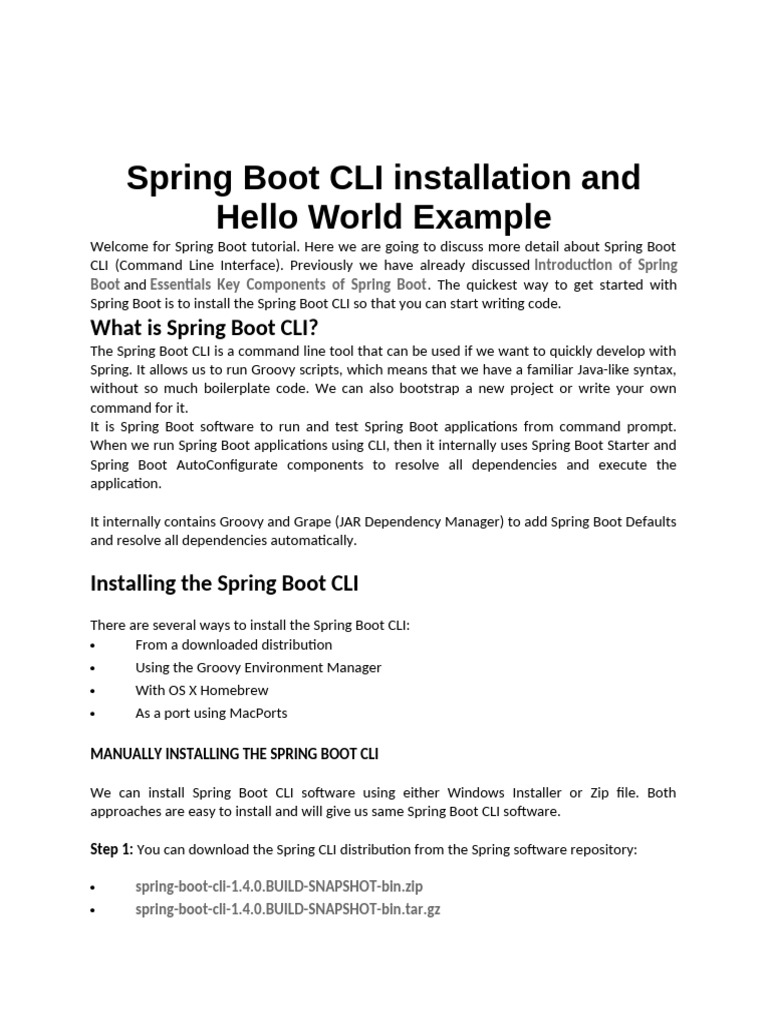 Spring Boot CLI installation and Hello World Example

Welcome for Spring Boot tutorial. Here we are going to discuss more detail about Spring Boot CLI (Command Line Interface). Previously we have already discussed Introduction of Spring Boot and Essentials Key Components of Spring Boot. The quickest way to get started with Spring Boot is to install the Spring Boot CLI so that you can start writing code.

What is Spring Boot CLI?

The Spring Boot CLI is a command line tool that can be used if we want to quickly develop with Spring. It allows us to run Groovy scripts, which means that we have a familiar Java-like syntax, without so much boilerplate code. We can also bootstrap a new project or write your own command for it.
It is Spring Boot software to run and test Spring Boot applications from command prompt. When we run Spring Boot applications using CLI, then it internally uses Spring Boot Starter and Spring Boot AutoConfigurate components to resolve all dependencies and execute the application.

It internally contains Groovy and Grape (JAR Dependency Manager) to add Spring Boot Defaults and resolve all dependencies automatically.

Installing the Spring Boot CLI

There are several ways to install the Spring Boot CLI:
• From a downloaded distribution
• Using the Groovy Environment Manager
• With OS X Homebrew
• As a port using MacPorts

MANUALLY INSTALLING THE SPRING BOOT CLI

We can install Spring Boot CLI software using either Windows Installer or Zip file. Both approaches are easy to install and will give us same Spring Boot CLI software.

Step 1: You can download the Spring CLI distribution from the Spring software repository:

• spring-boot-cli-1.4.0.BUILD-SNAPSHOT-bin.zip
• spring-boot-cli-1.4.0.BUILD-SNAPSHOT-bin.tar.gz